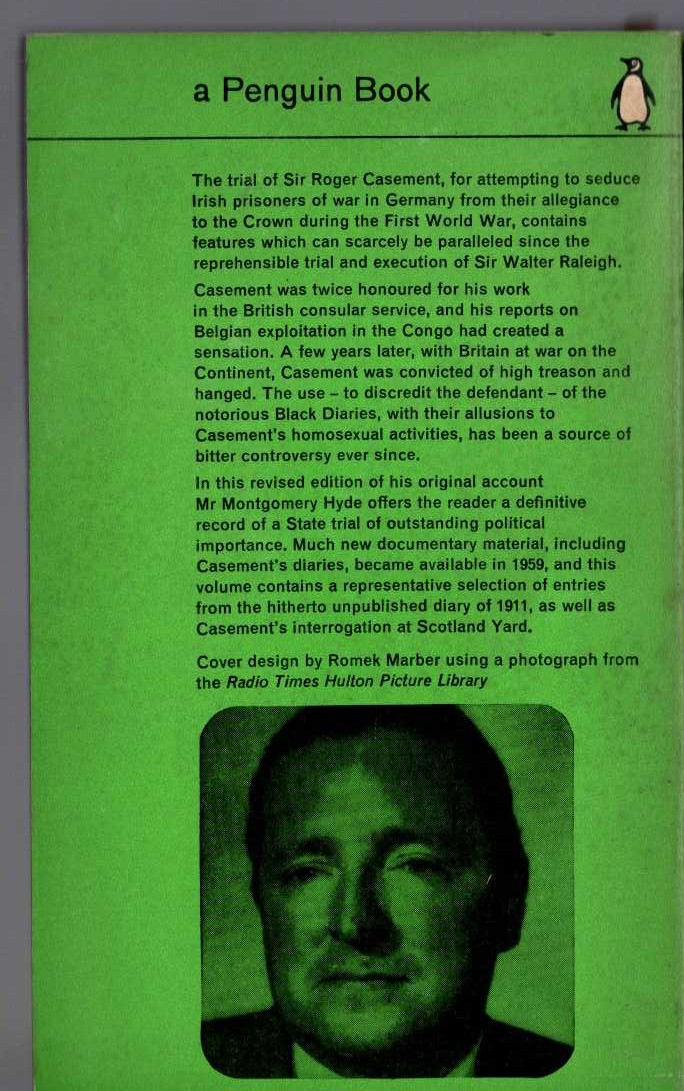 a Penguin Book

The trial of Sir Roger Casement, for attempting to seduce Irish prisoners of war in Germany from their allegiance to the Crown during the First World War, contains features which can scarcely be paralleled since the reprehensible trial and execution of Sir Walter Raleigh.

Casement was twice honoured for his work in the British consular service, and his reports on Belgian exploitation in the Congo had created a sensation. A few years later, with Britain at war on the Continent, Casement was convicted of high treason and hanged. The use – to discredit the defendant – of the notorious Black Diaries, with their allusions to Casement's homosexual activities, has been a source of bitter controversy ever since.

In this revised edition of his original account Mr Montgomery Hyde offers the reader a definitive record of a State trial of outstanding political importance. Much new documentary material, including Casement's diaries, became available in 1959, and this volume contains a representative selection of entries from the hitherto unpublished diary of 1911, as well as Casement's interrogation at Scotland Yard.

Cover design by Romek Marber using a photograph from the Radio Times Hulton Picture Library